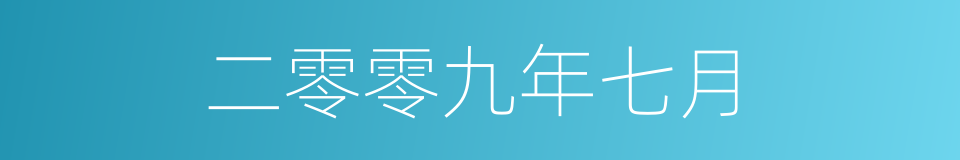 二零零九年七月